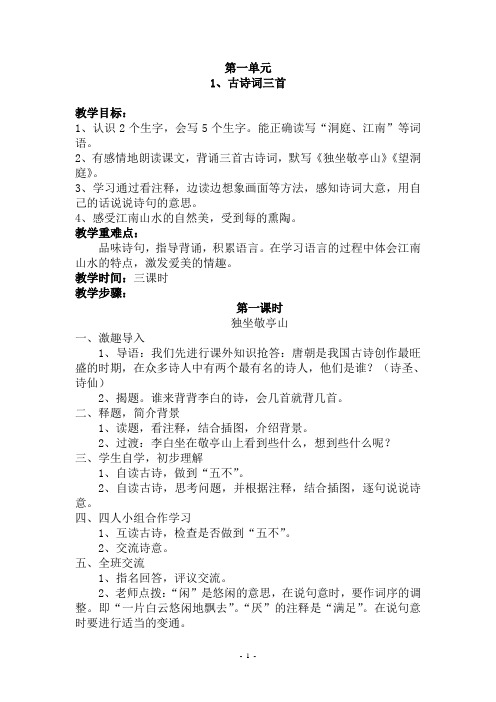 第一单元
1、古诗词三首

教学目标：
1、认识 2 个生字，会写 5 个生字。能正确读写“洞庭、江南”等词语。
2、有感情地朗读课文，背诵三首古诗词，默写《独坐敬亭山》《望洞庭》。
3、学习通过看注释，边读边想象画面等方法，感知诗词大意，用自己的话说说诗句的意思。
4、感受江南山水的自然美，受到每的熏陶。
教学重难点：
品味诗句，指导背诵，积累语言。在学习语言的过程中体会江南山水的特点，激发爱美的情趣。
教学时间：三课时
教学步骤：
第一课时
独坐敬亭山
一、激趣导入
1、导语：我们先进行课外知识抢答：唐朝是我国古诗创作最旺盛的时期，在众多诗人中有两个最有名的诗人，他们是谁？（诗圣、诗仙）
2、揭题。谁来背背李白的诗，会几首就背几首。
二、释题，简介背景
1、读题，看注释，结合插图，介绍背景。
2、过渡：李白坐在敬亭山上看到些什么，想到些什么呢？
三、学生自学，初步理解
1、自读古诗，做到“五不”。
2、自读古诗，思考问题，并根据注释，结合插图，逐句说说诗意。
四、四人小组合作学习
1、互读古诗，检查是否做到“五不”。
2、交流诗意。
五、全班交流
1、指名回答，评议交流。
2、老师点拨：“闲”是悠闲的意思，在说句意时，要作词序的调整。即“一片白云悠闲地飘去”。“厌”的注释是“满足”。在说句意时要进行适当的变通。

- 1 -